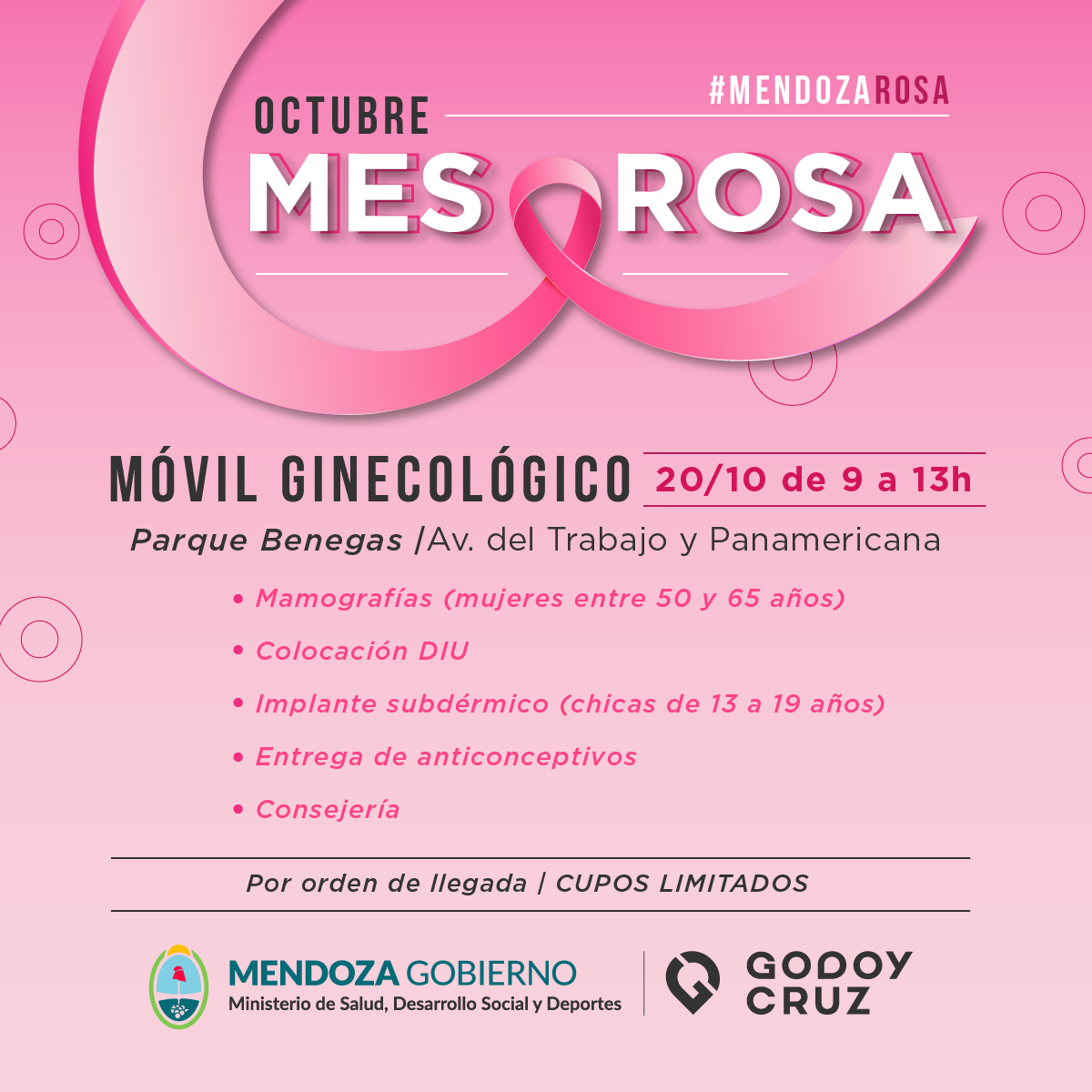 #MENDOZAROSA

OCTUBRE
MES ROSA

MÓVIL GINECOLÓGICO 20/10 de 9 a 13h

Parque Benegas /Av. del Trabajo y Panamericana

• Mamografías (mujeres entre 50 y 65 años)

• Colocación DIU

• Implante subdérmico (chicas de 13 a 19 años)

• Entrega de anticonceptivos

• Consejería

Por orden de llegada | CUPOS LIMITADOS

MENDOZA GOBIERNO
Ministerio de Salud, Desarrollo Social y Deportes

GODOY CRUZ